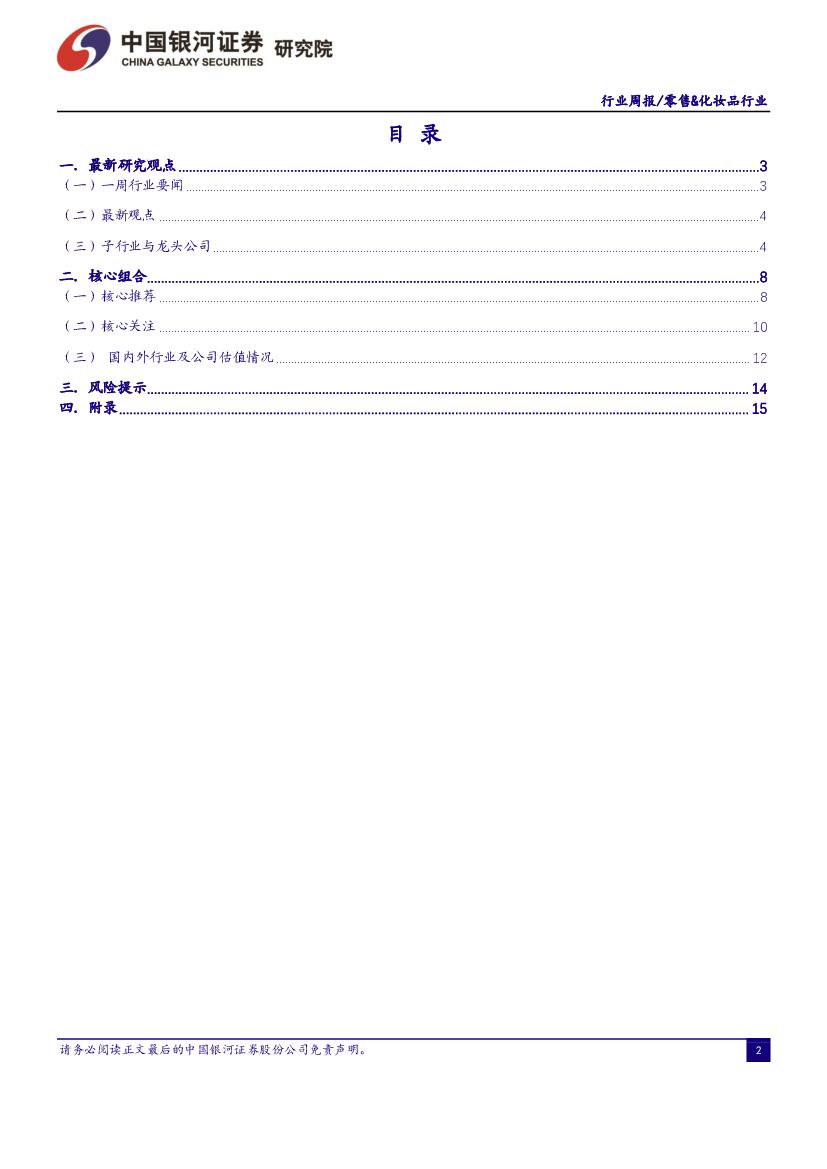 中国银河证券 研究院
CHINA GALAXY SECURITIES

行业周报/零售&化妆品行业

目 录

一. 最新研究观点 ........ 3
（一）一周行业要闻 ........ 3
（二）最新观点 ........ 4
（三）子行业与龙头公司 ........ 4
二. 核心组合 ........ 8
（一）核心推荐 ........ 8
（二）核心关注 ........ 10
（三） 国内外行业及公司估值情况 ........ 12
三. 风险提示 ........ 14
四. 附录 ........ 15

请务必阅读正文最后的中国银河证券股份公司免责声明。

2